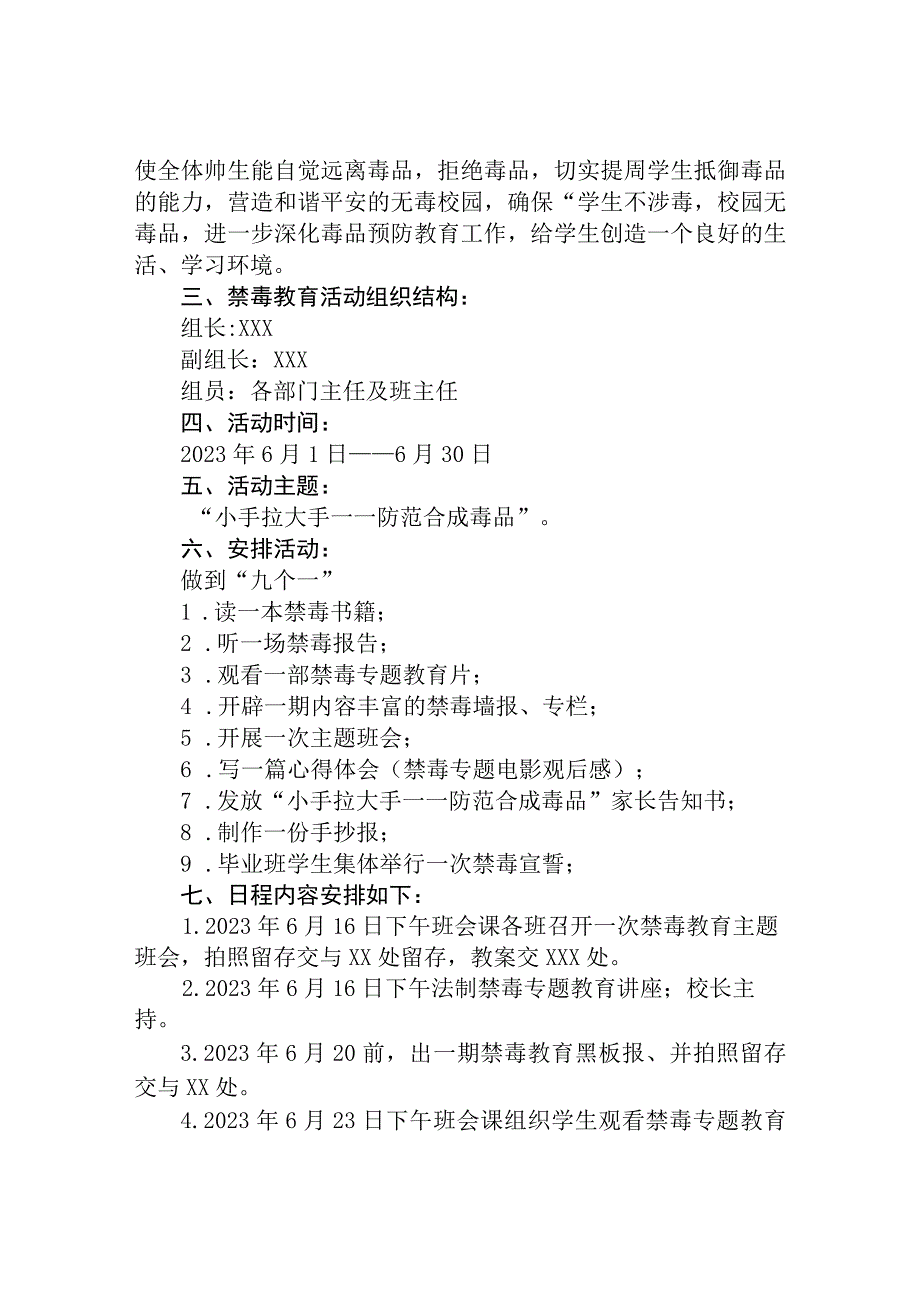 使全体帅生能自觉远离毒品，拒绝毒品，切实提周学生抵御毒品的能力，营造和谐平安的无毒校园，确保“学生不涉毒，校园无毒品，进一步深化毒品预防教育工作，给学生创造一个良好的生活、学习环境。

三、禁毒教育活动组织结构：

组长:XXX

副组长：XXX

组员：各部门主任及班主任

四、活动时间：

2023年6月1日——6月30日

五、活动主题：

“小手拉大手一一防范合成毒品”。

六、安排活动：

做到“九个一”

1．读一本禁毒书籍；

2．听一场禁毒报告；

3．观看一部禁毒专题教育片；

4．开辟一期内容丰富的禁毒墙报、专栏；

5．开展一次主题班会；

6．写一篇心得体会（禁毒专题电影观后感）；

7．发放“小手拉大手一一防范合成毒品”家长告知书；

8．制作一份手抄报；

9．毕业班学生集体举行一次禁毒宣誓；

七、日程内容安排如下：

1.2023年6月16日下午班会课各班召开一次禁毒教育主题班会，拍照留存交与XX处留存，教案交XXX处。

2.2023年6月16日下午法制禁毒专题教育讲座；校长主持。

3.2023年6月20前，出一期禁毒教育黑板报、并拍照留存交与XX处。

4.2023年6月23日下午班会课组织学生观看禁毒专题教育